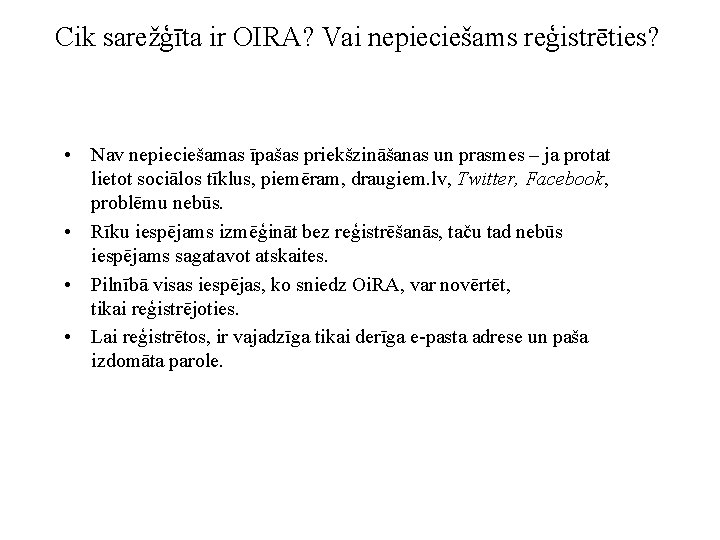 Cik sarežģīta ir OIRA? Vai nepieciešams reģistrēties?

• Nav nepieciešamas īpašas priekšzināšanas un prasmes – ja protat lietot sociālos tīklus, piemēram, draugiem.lv, Twitter, Facebook, problēmu nebūs.

• Rīku iespējams izmēģināt bez reģistrēšanās, taču tad nebūs iespējams sagatavot atskaites.

• Pilnībā visas iespējas, ko sniedz OiRA, var novērtēt, tikai reģistrējoties.

• Lai reģistrētos, ir vajadzīga tikai derīga e-pasta adrese un paša izdomāta parole.